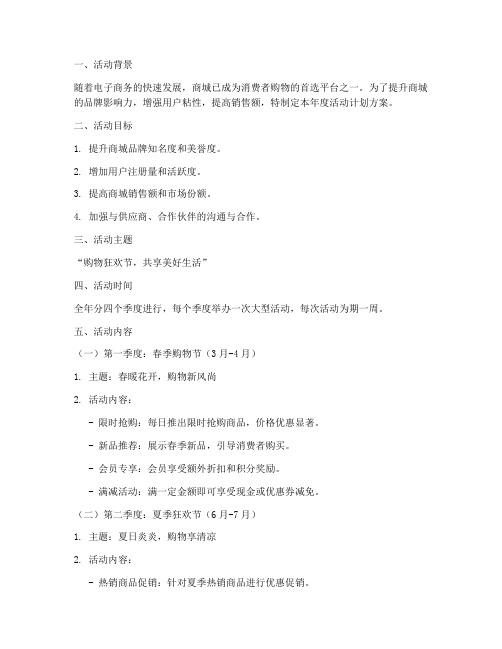 一、活动背景

随着电子商务的快速发展，商城已成为消费者购物的首选平台之一。为了提升商城的品牌影响力，增强用户粘性，提高销售额，特制定本年度活动计划方案。

二、活动目标

1. 提升商城品牌知名度和美誉度。

2. 增加用户注册量和活跃度。

3. 提高商城销售额和市场份额。

4. 加强与供应商、合作伙伴的沟通与合作。

三、活动主题

“购物狂欢节，共享美好生活”

四、活动时间

全年分四个季度进行，每个季度举办一次大型活动，每次活动为期一周。

五、活动内容

（一）第一季度：春季购物节（3月-4月）

1. 主题：春暖花开，购物新风尚

2. 活动内容：

- 限时抢购：每日推出限时抢购商品，价格优惠显著。

- 新品推荐：展示春季新品，引导消费者购买。

- 会员专享：会员享受额外折扣和积分奖励。

- 满减活动：满一定金额即可享受现金或优惠券减免。

（二）第二季度：夏季狂欢节（6月-7月）

1. 主题：夏日炎炎，购物享清凉

2. 活动内容：

- 热销商品促销：针对夏季热销商品进行优惠促销。